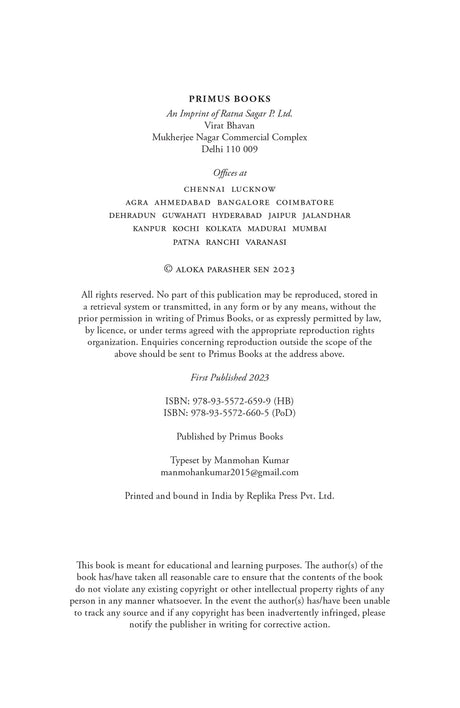 PRIMUS BOOKS
An Imprint of Ratna Sagar P. Ltd.
Virat Bhavan
Mukherjee Nagar Commercial Complex
Delhi 110 009

Offices at
CHENNAI LUCKNOW
AGRA AHMEDABAD BANGALORE COIMBATORE
DEHRADUN GUWAHATI HYDERABAD JAIPUR JALANDHAR
KANPUR KOCHI KOLKATA MADURAI MUMBAI
PATNA RANCHI VARANASI

© ALOKA PARASHER SEN 2023

All rights reserved. No part of this publication may be reproduced, stored in a retrieval system or transmitted, in any form or by any means, without the prior permission in writing of Primus Books, or as expressly permitted by law, by licence, or under terms agreed with the appropriate reproduction rights organization. Enquiries concerning reproduction outside the scope of the above should be sent to Primus Books at the address above.

First Published 2023

ISBN: 978-93-5572-659-9 (HB)
ISBN: 978-93-5572-660-5 (PoD)

Published by Primus Books

Typeset by Manmohan Kumar
manmohankumar2015@gmail.com

Printed and bound in India by Replika Press Pvt. Ltd.

This book is meant for educational and learning purposes. The author(s) of the book has/have taken all reasonable care to ensure that the contents of the book do not violate any existing copyright or other intellectual property rights of any person in any manner whatsoever. In the event the author(s) has/have been unable to track any source and if any copyright has been inadvertently infringed, please notify the publisher in writing for corrective action.